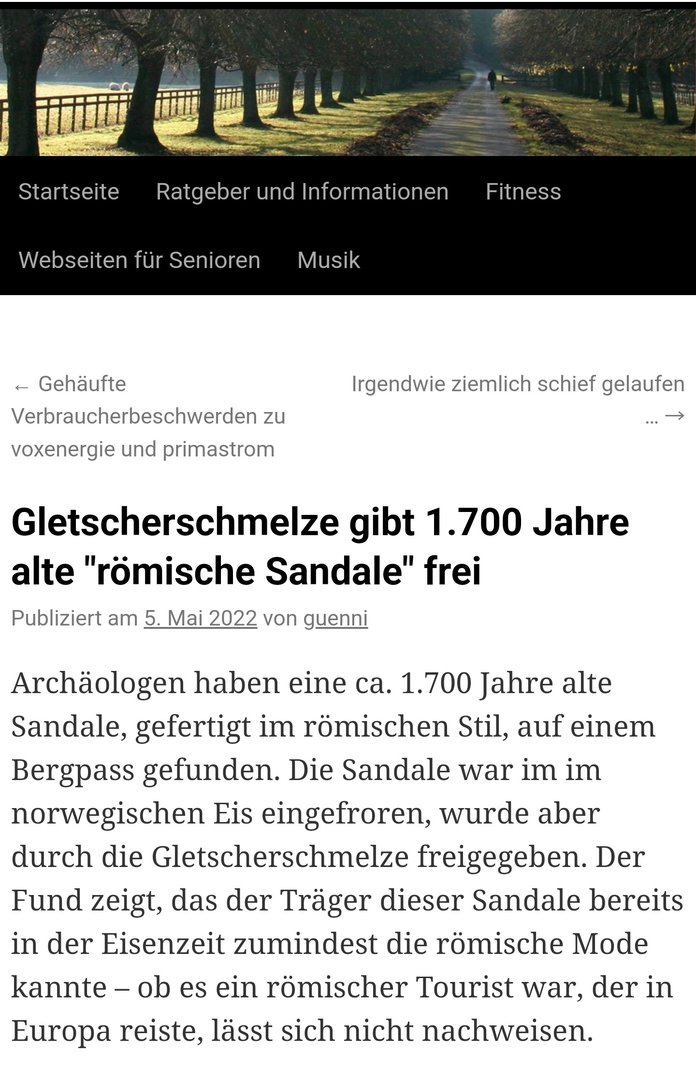 Startseite Ratgeber und Informationen Fitness

Webseiten für Senioren Musik

← Gehäufte Verbraucherbeschwerden zu voxenergie und primastrom

Irgendwie ziemlich schief gelaufen … →

Gletscherschmelze gibt 1.700 Jahre alte "römische Sandale" frei

Publiziert am 5. Mai 2022 von guenni

Archäologen haben eine ca. 1.700 Jahre alte Sandale, gefertigt im römischen Stil, auf einem Bergpass gefunden. Die Sandale war im im norwegischen Eis eingefroren, wurde aber durch die Gletscherschmelze freigegeben. Der Fund zeigt, das der Träger dieser Sandale bereits in der Eisenzeit zumindest die römische Mode kannte – ob es ein römischer Tourist war, der in Europa reiste, lässt sich nicht nachweisen.